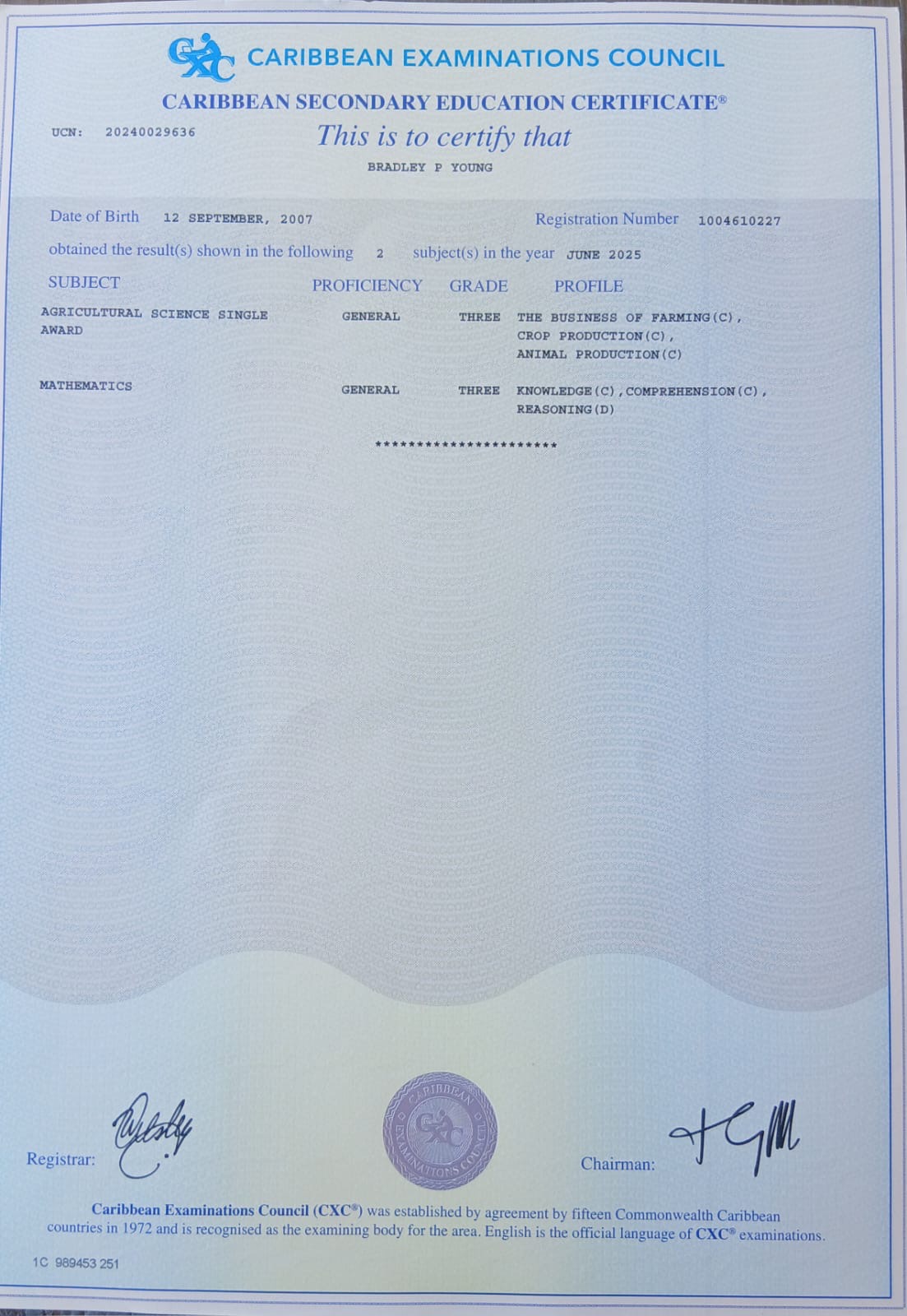 CXC CARIBBEAN EXAMINATIONS COUNCIL

CARIBBEAN SECONDARY EDUCATION CERTIFICATE®

UCN: 20240029636

This is to certify that

BRADLEY P YOUNG

Date of Birth 12 SEPTEMBER, 2007 Registration Number 1004610227

obtained the result(s) shown in the following 2 subject(s) in the year JUNE 2025

| SUBJECT | PROFICIENCY | GRADE | PROFILE |
|---|---|---|---|
| AGRICULTURAL SCIENCE SINGLE AWARD | GENERAL | THREE | THE BUSINESS OF FARMING(C), CROP PRODUCTION(C), ANIMAL PRODUCTION(C) |
| MATHEMATICS | GENERAL | THREE | KNOWLEDGE(C),COMPREHENSION(C), REASONING(D) |

**********************

Registrar:

CARIBBEAN EXAMINATIONS COUNCIL CXC

Chairman:

Caribbean Examinations Council (CXC®) was established by agreement by fifteen Commonwealth Caribbean countries in 1972 and is recognised as the examining body for the area. English is the official language of CXC® examinations.

1C 989453 251